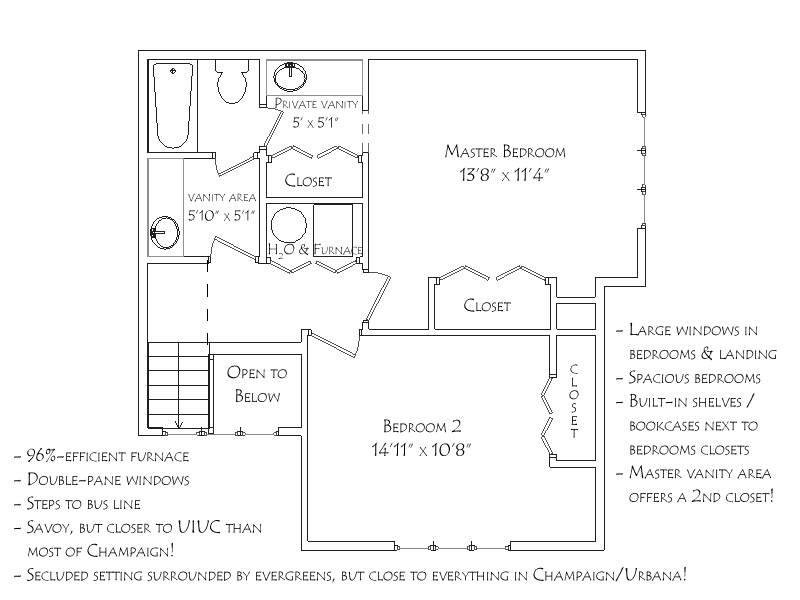 Private vanity
5' x 5'1"

Master Bedroom
13'8" x 11'4"

Closet

vanity area
5'10" x 5'1"

$H_2O$ & Furnace

Closet

Open to Below

Bedroom 2
14'11" x 10'8"

CLOSET

- Large windows in bedrooms & landing
- Spacious bedrooms
- Built-in shelves / bookcases next to bedrooms closets
- Master vanity area offers a 2nd closet!

- 96%-efficient furnace
- Double-pane windows
- Steps to bus line
- Savoy, but closer to UIUC than most of Champaign!
- Secluded setting surrounded by evergreens, but close to everything in Champaign/Urbana!